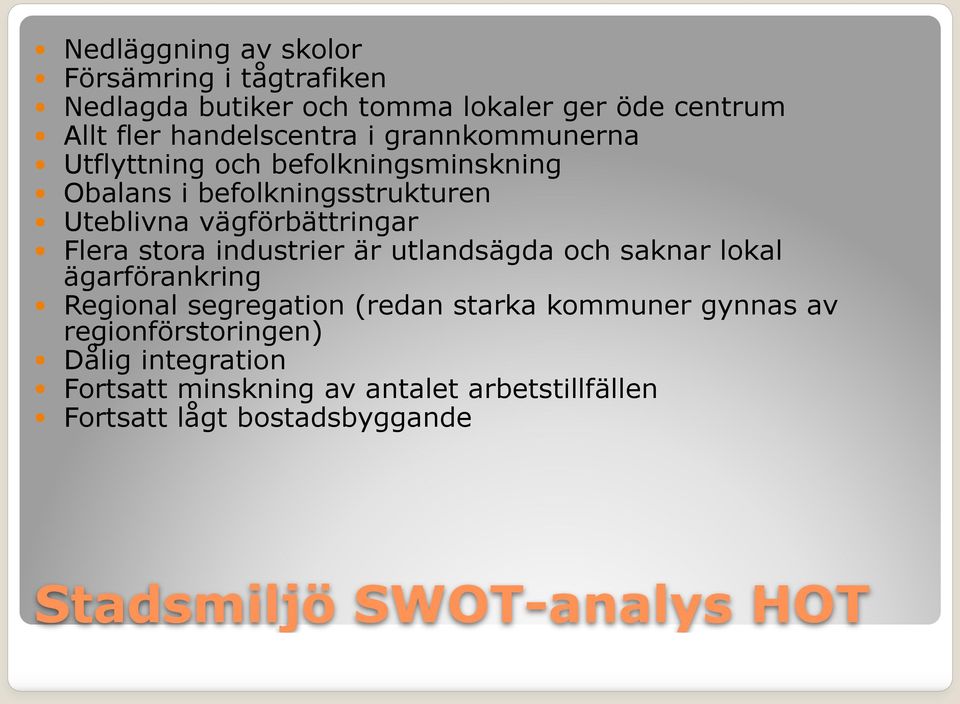 - Nedläggning av skolor
- Försämring i tågtrafiken
- Nedlagda butiker och tomma lokaler ger öde centrum
- Allt fler handelscentra i grannkommunerna
- Utflyttning och befolkningsminskning
- Obalans i befolkningsstrukturen
- Uteblivna vägförbättringar
- Flera stora industrier är utlandsägda och saknar lokal ägarförankring
- Regional segregation (redan starka kommuner gynnas av regionförstoringen)
- Dålig integration
- Fortsatt minskning av antalet arbetstillfällen
- Fortsatt lågt bostadsbyggande

Stadsmiljö SWOT-analys HOT